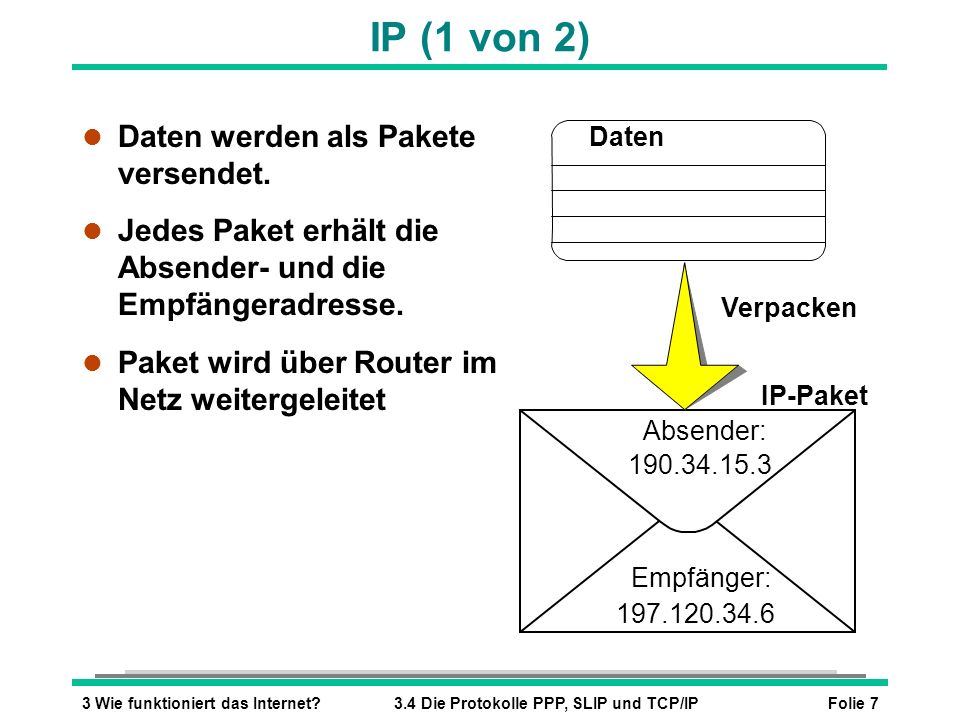 IP (1 von 2)

- Daten werden als Pakete versendet.
- Jedes Paket erhält die Absender- und die Empfängeradresse.
- Paket wird über Router im Netz weitergeleitet

Daten

Verpacken

IP-Paket

Absender:
190.34.15.3

Empfänger:
197.120.34.6

3 Wie funktioniert das Internet?   3.4 Die Protokolle PPP, SLIP und TCP/IP   Folie 7